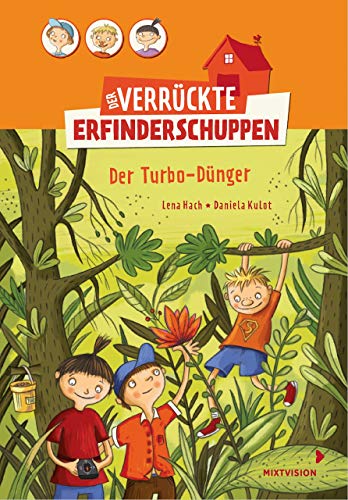 DER VERRÜCKTE ERFINDERSCHUPPEN

Der Turbo-Dünger

Lena Hach ★ Daniela Kulot

MIXTVISION